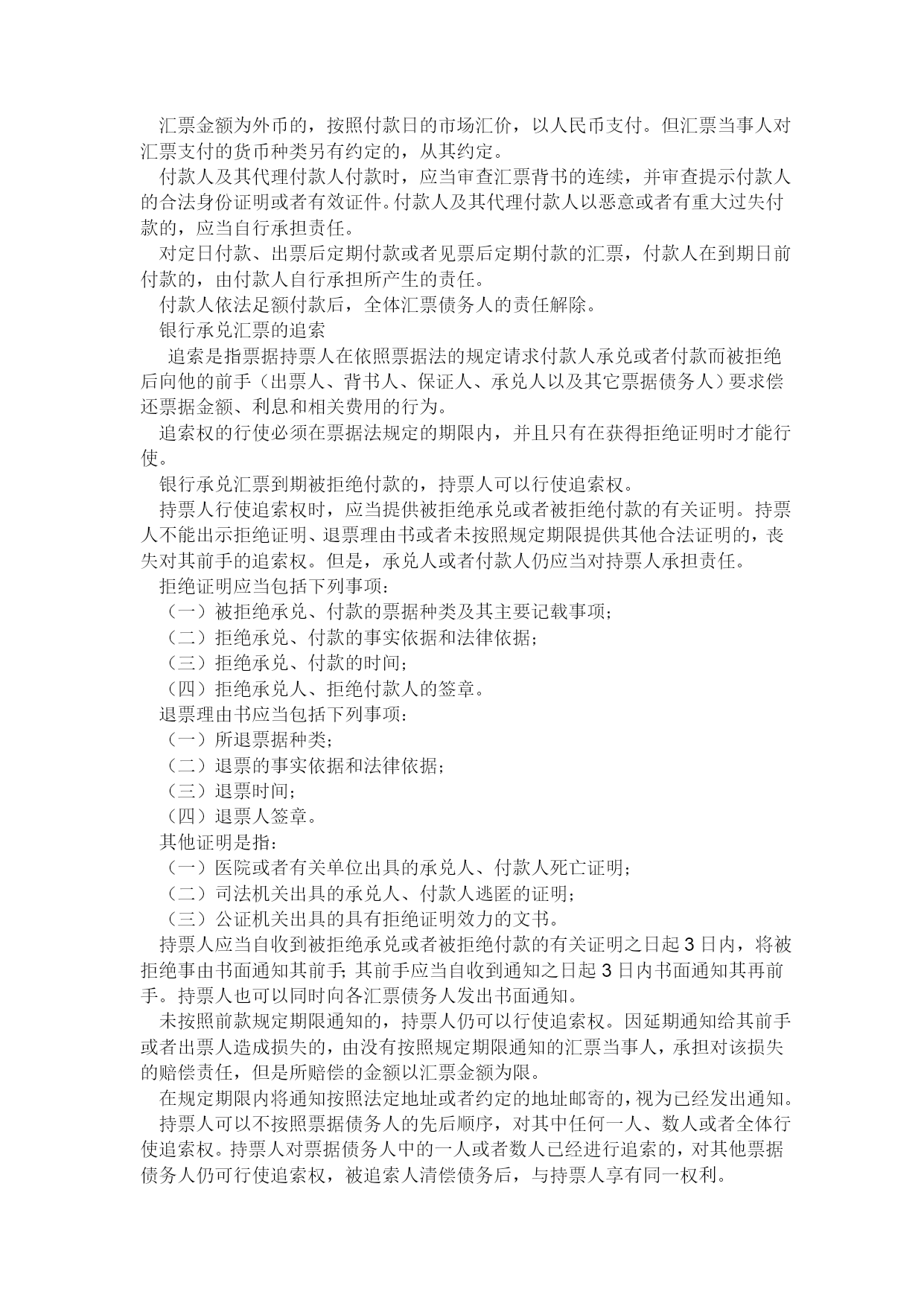 汇票金额为外币的，按照付款日的市场汇价，以人民币支付。但汇票当事人对汇票支付的货币种类另有约定的，从其约定。

付款人及其代理付款人付款时，应当审查汇票背书的连续，并审查提示付款人的合法身份证明或者有效证件。付款人及其代理付款人以恶意或者有重大过失付款的，应当自行承担责任。

对定日付款、出票后定期付款或者见票后定期付款的汇票，付款人在到期日前付款的，由付款人自行承担所产生的责任。

付款人依法足额付款后，全体汇票债务人的责任解除。

银行承兑汇票的追索

追索是指票据持票人在依照票据法的规定请求付款人承兑或者付款而被拒绝后向他的前手（出票人、背书人、保证人、承兑人以及其它票据债务人）要求偿还票据金额、利息和相关费用的行为。

追索权的行使必须在票据法规定的期限内，并且只有在获得拒绝证明时才能行使。

银行承兑汇票到期被拒绝付款的，持票人可以行使追索权。

持票人行使追索权时，应当提供被拒绝承兑或者被拒绝付款的有关证明。持票人不能出示拒绝证明、退票理由书或者未按照规定期限提供其他合法证明的，丧失对其前手的追索权。但是，承兑人或者付款人仍应当对持票人承担责任。

拒绝证明应当包括下列事项：

（一）被拒绝承兑、付款的票据种类及其主要记载事项；

（二）拒绝承兑、付款的事实依据和法律依据；

（三）拒绝承兑、付款的时间；

（四）拒绝承兑人、拒绝付款人的签章。

退票理由书应当包括下列事项：

（一）所退票据种类；

（二）退票的事实依据和法律依据；

（三）退票时间；

（四）退票人签章。

其他证明是指：

（一）医院或者有关单位出具的承兑人、付款人死亡证明；

（二）司法机关出具的承兑人、付款人逃匿的证明；

（三）公证机关出具的具有拒绝证明效力的文书。

持票人应当自收到被拒绝承兑或者被拒绝付款的有关证明之日起 3 日内，将被拒绝事由书面通知其前手；其前手应当自收到通知之日起 3 日内书面通知其再前手。持票人也可以同时向各汇票债务人发出书面通知。

未按照前款规定期限通知的，持票人仍可以行使追索权。因延期通知给其前手或者出票人造成损失的，由没有按照规定期限通知的汇票当事人，承担对该损失的赔偿责任，但是所赔偿的金额以汇票金额为限。

在规定期限内将通知按照法定地址或者约定的地址邮寄的，视为已经发出通知。

持票人可以不按照票据债务人的先后顺序，对其中任何一人、数人或者全体行使追索权。持票人对票据债务人中的一人或者数人已经进行追索的，对其他票据债务人仍可行使追索权，被追索人清偿债务后，与持票人享有同一权利。